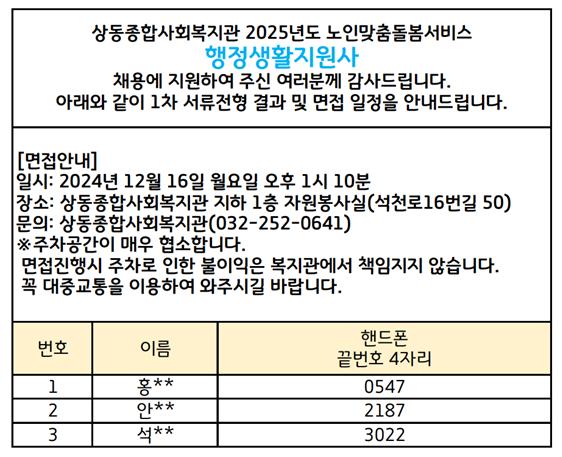 상동종합사회복지관 2025년도 노인맞춤돌봄서비스
행정생활지원사
채용에 지원하여 주신 여러분께 감사드립니다.
아래와 같이 1차 서류전형 결과 및 면접 일정을 안내드립니다.

[면접안내]
일시: 2024년 12월 16일 월요일 오후 1시 10분
장소: 상동종합사회복지관 지하 1층 자원봉사실(석천로16번길 50)
문의: 상동종합사회복지관(032-252-0641)
※주차공간이 매우 협소합니다.
면접진행시 주차로 인한 불이익은 복지관에서 책임지지 않습니다.
꼭 대중교통을 이용하여 와주시길 바랍니다.

| 번호 | 이름 | 핸드폰 끝번호 4자리 |
|---|---|---|
| 1 | 홍** | 0547 |
| 2 | 안** | 2187 |
| 3 | 석** | 3022 |